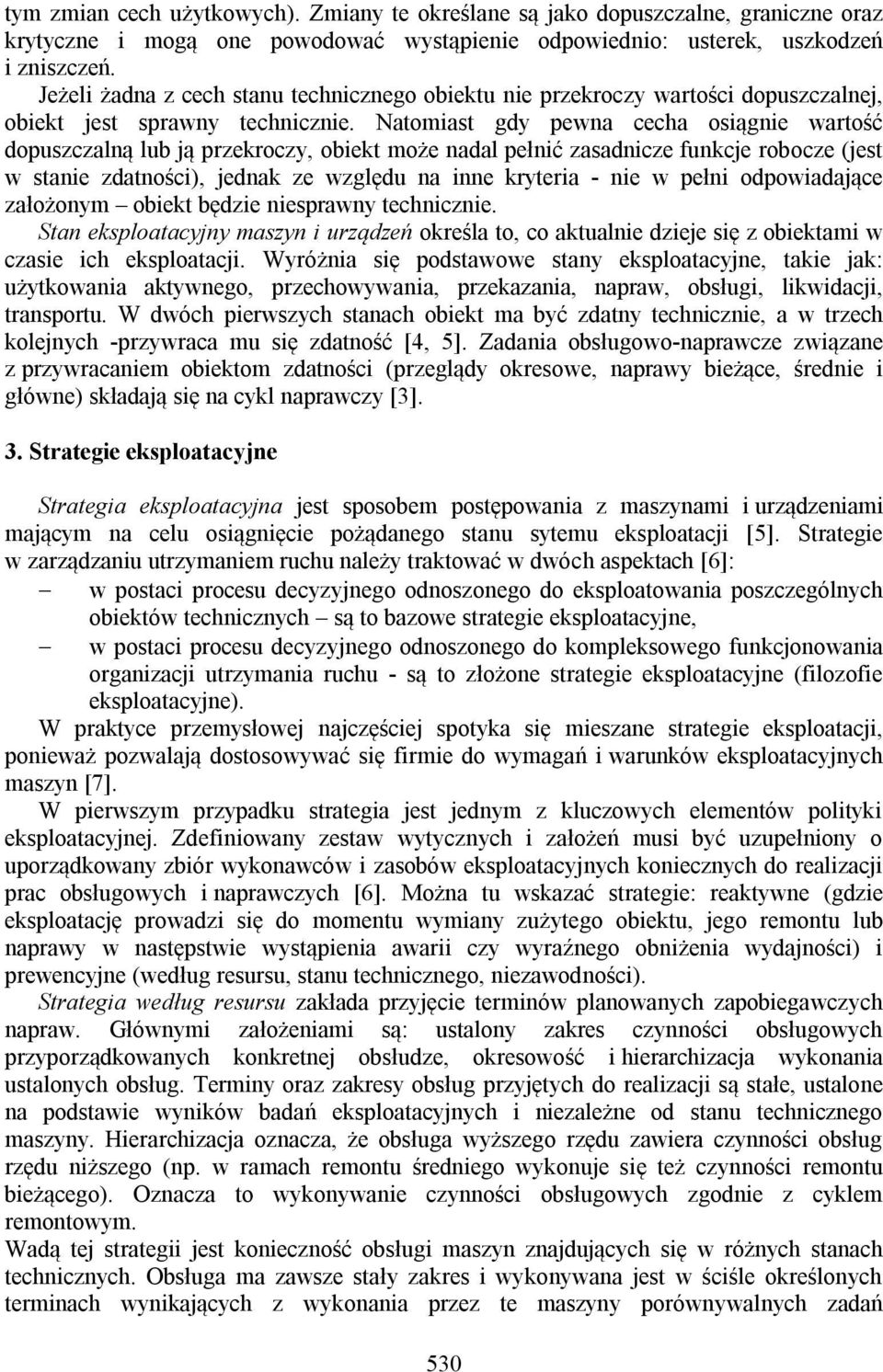 tym zmian cech użytkowych). Zmiany te określane są jako dopuszczalne, graniczne oraz krytyczne i mogą one powodować wystąpienie odpowiednio: usterek, uszkodzeń i zniszczeń.

Jeżeli żadna z cech stanu technicznego obiektu nie przekroczy wartości dopuszczalnej, obiekt jest sprawny technicznie. Natomiast gdy pewna cecha osiągnie wartość dopuszczalną lub ją przekroczy, obiekt może nadal pełnić zasadnicze funkcje robocze (jest w stanie zdatności), jednak ze względu na inne kryteria - nie w pełni odpowiadające założonym – obiekt będzie niesprawny technicznie.

Stan eksploatacyjny maszyn i urządzeń określa to, co aktualnie dzieje się z obiektami w czasie ich eksploatacji. Wyróżnia się podstawowe stany eksploatacyjne, takie jak: użytkowania aktywnego, przechowywania, przekazania, napraw, obsługi, likwidacji, transportu. W dwóch pierwszych stanach obiekt ma być zdatny technicznie, a w trzech kolejnych -przywraca mu się zdatność [4, 5]. Zadania obsługowo-naprawcze związane z przywracaniem obiektom zdatności (przeglądy okresowe, naprawy bieżące, średnie i główne) składają się na cykl naprawczy [3].

3. Strategie eksploatacyjne

Strategia eksploatacyjna jest sposobem postępowania z maszynami i urządzeniami mającym na celu osiągnięcie pożądanego stanu sytemu eksploatacji [5]. Strategie w zarządzaniu utrzymaniem ruchu należy traktować w dwóch aspektach [6]:
– w postaci procesu decyzyjnego odnoszonego do eksploatowania poszczególnych obiektów technicznych – są to bazowe strategie eksploatacyjne,
– w postaci procesu decyzyjnego odnoszonego do kompleksowego funkcjonowania organizacji utrzymania ruchu - są to złożone strategie eksploatacyjne (filozofie eksploatacyjne).

W praktyce przemysłowej najczęściej spotyka się mieszane strategie eksploatacji, ponieważ pozwalają dostosowywać się firmie do wymagań i warunków eksploatacyjnych maszyn [7].

W pierwszym przypadku strategia jest jednym z kluczowych elementów polityki eksploatacyjnej. Zdefiniowany zestaw wytycznych i założeń musi być uzupełniony o uporządkowany zbiór wykonawców i zasobów eksploatacyjnych koniecznych do realizacji prac obsługowych i naprawczych [6]. Można tu wskazać strategie: reaktywne (gdzie eksploatację prowadzi się do momentu wymiany zużytego obiektu, jego remontu lub naprawy w następstwie wystąpienia awarii czy wyraźnego obniżenia wydajności) i prewencyjne (według resursu, stanu technicznego, niezawodności).

Strategia według resursu zakłada przyjęcie terminów planowanych zapobiegawczych napraw. Głównymi założeniami są: ustalony zakres czynności obsługowych przyporządkowanych konkretnej obsłudze, okresowość i hierarchizacja wykonania ustalonych obsług. Terminy oraz zakresy obsług przyjętych do realizacji są stałe, ustalone na podstawie wyników badań eksploatacyjnych i niezależne od stanu technicznego maszyny. Hierarchizacja oznacza, że obsługa wyższego rzędu zawiera czynności obsług rzędu niższego (np. w ramach remontu średniego wykonuje się też czynności remontu bieżącego). Oznacza to wykonywanie czynności obsługowych zgodnie z cyklem remontowym.

Wadą tej strategii jest konieczność obsługi maszyn znajdujących się w różnych stanach technicznych. Obsługa ma zawsze stały zakres i wykonywana jest w ściśle określonych terminach wynikających z wykonania przez te maszyny porównywalnych zadań

530